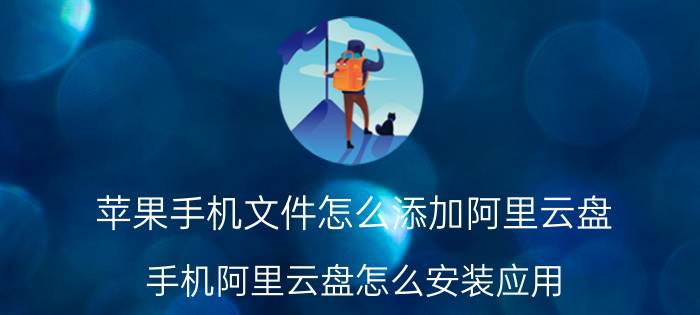 苹果手机文件怎么添加阿里云盘

手机阿里云盘怎么安装应用